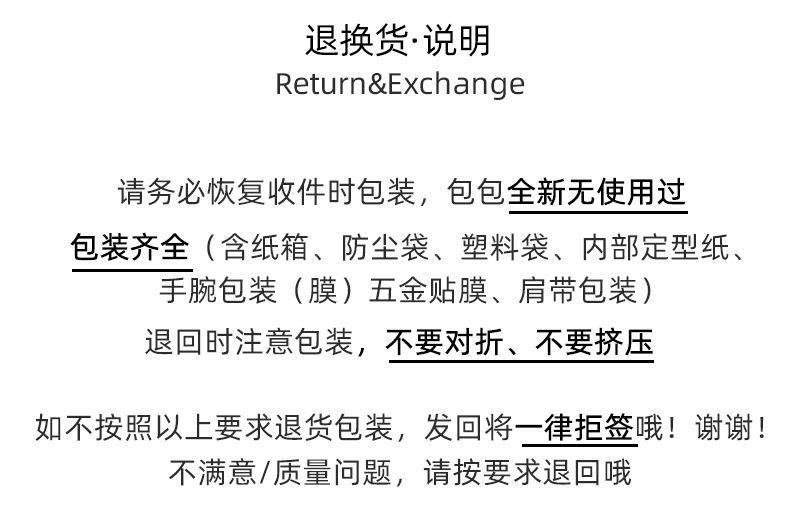 退换货·说明
Return&Exchange

请务必恢复收件时包装，包包全新无使用过

包装齐全（含纸箱、防尘袋、塑料袋、内部定型纸、手腕包装（膜）五金贴膜、肩带包装）

退回时注意包装，不要对折、不要挤压

如不按照以上要求退货包装，发回将一律拒签哦！谢谢！

不满意/质量问题，请按要求退回哦